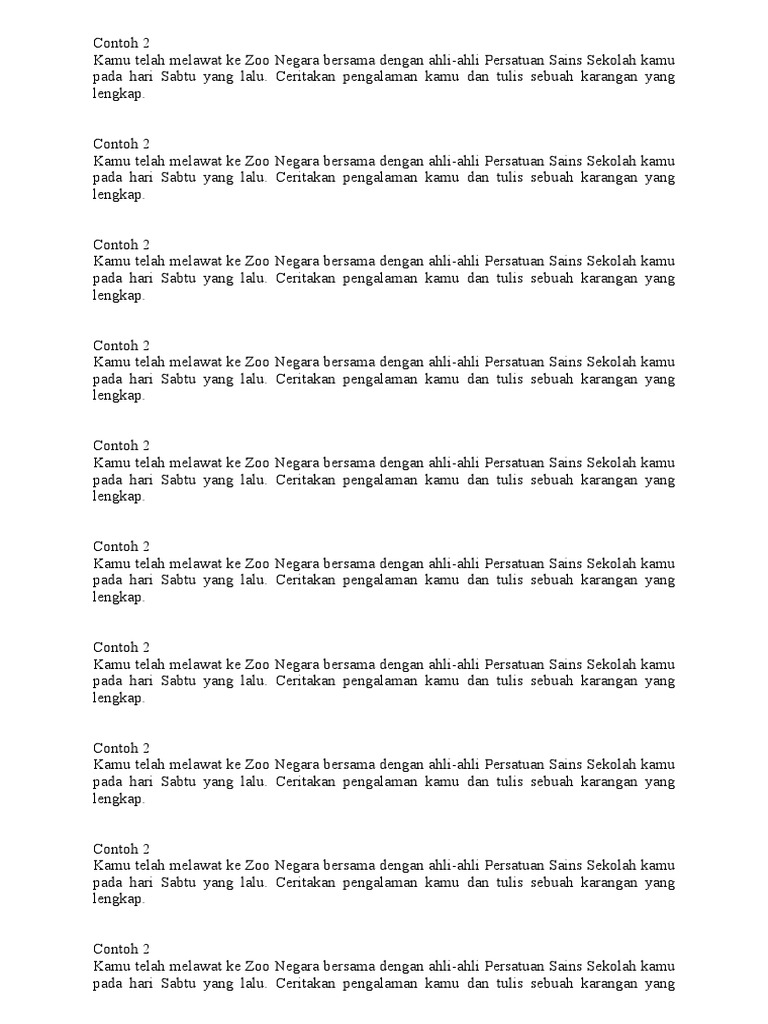 Contoh 2
Kamu telah melawat ke Zoo Negara bersama dengan ahli-ahli Persatuan Sains Sekolah kamu pada hari Sabtu yang lalu. Ceritakan pengalaman kamu dan tulis sebuah karangan yang lengkap.

Contoh 2
Kamu telah melawat ke Zoo Negara bersama dengan ahli-ahli Persatuan Sains Sekolah kamu pada hari Sabtu yang lalu. Ceritakan pengalaman kamu dan tulis sebuah karangan yang lengkap.

Contoh 2
Kamu telah melawat ke Zoo Negara bersama dengan ahli-ahli Persatuan Sains Sekolah kamu pada hari Sabtu yang lalu. Ceritakan pengalaman kamu dan tulis sebuah karangan yang lengkap.

Contoh 2
Kamu telah melawat ke Zoo Negara bersama dengan ahli-ahli Persatuan Sains Sekolah kamu pada hari Sabtu yang lalu. Ceritakan pengalaman kamu dan tulis sebuah karangan yang lengkap.

Contoh 2
Kamu telah melawat ke Zoo Negara bersama dengan ahli-ahli Persatuan Sains Sekolah kamu pada hari Sabtu yang lalu. Ceritakan pengalaman kamu dan tulis sebuah karangan yang lengkap.

Contoh 2
Kamu telah melawat ke Zoo Negara bersama dengan ahli-ahli Persatuan Sains Sekolah kamu pada hari Sabtu yang lalu. Ceritakan pengalaman kamu dan tulis sebuah karangan yang lengkap.

Contoh 2
Kamu telah melawat ke Zoo Negara bersama dengan ahli-ahli Persatuan Sains Sekolah kamu pada hari Sabtu yang lalu. Ceritakan pengalaman kamu dan tulis sebuah karangan yang lengkap.

Contoh 2
Kamu telah melawat ke Zoo Negara bersama dengan ahli-ahli Persatuan Sains Sekolah kamu pada hari Sabtu yang lalu. Ceritakan pengalaman kamu dan tulis sebuah karangan yang lengkap.

Contoh 2
Kamu telah melawat ke Zoo Negara bersama dengan ahli-ahli Persatuan Sains Sekolah kamu pada hari Sabtu yang lalu. Ceritakan pengalaman kamu dan tulis sebuah karangan yang lengkap.

Contoh 2
Kamu telah melawat ke Zoo Negara bersama dengan ahli-ahli Persatuan Sains Sekolah kamu pada hari Sabtu yang lalu. Ceritakan pengalaman kamu dan tulis sebuah karangan yang